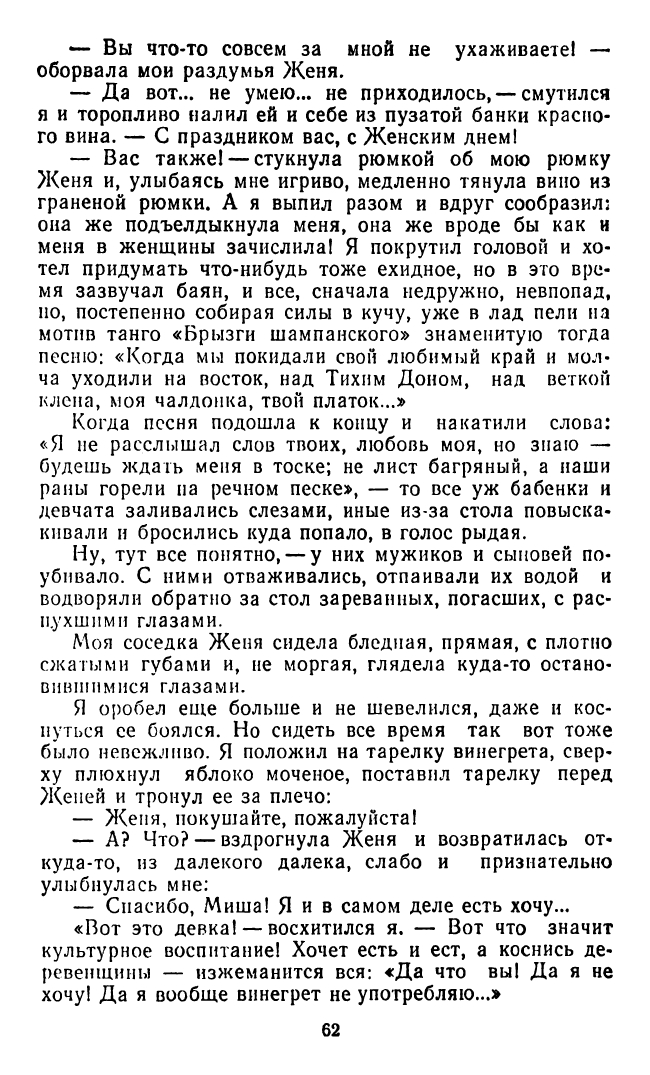 — Вы что-то совсем за мной не ухаживаете! — оборвала мои раздумья Женя.

— Да вот... не умею... не приходилось, — смутился я и торопливо налил ей и себе из пузатой банки красного вина. — С праздником вас, с Женским днем!

— Вас также! — стукнула рюмкой об мою рюмку Женя и, улыбаясь мне игриво, медленно тянула вино из граненой рюмки. А я выпил разом и вдруг сообразил: она же подъелдыкнула меня, она же вроде бы как и меня в женщины зачислила! Я покрутил головой и хотел придумать что-нибудь тоже ехидное, но в это время зазвучал баян, и все, сначала недружно, невпопад, но, постепенно собирая силы в кучу, уже в лад пели на мотив танго «Брызги шампанского» знаменитую тогда песню: «Когда мы покидали свой любимый край и молча уходили на восток, над Тихим Доном, над веткой клена, моя чалдонка, твой платок...»

Когда песня подошла к концу и накатили слова: «Я не расслышал слов твоих, любовь моя, но знаю — будешь ждать меня в тоске; не лист багряный, а наши раны горели на речном песке», — то все уж бабенки и девчата заливались слезами, иные из-за стола повыскакивали и бросились куда попало, в голос рыдая.

Ну, тут все понятно, — у них мужиков и сыновей поубивало. С ними отваживались, отпаивали их водой и водворяли обратно за стол зареванных, погасших, с распухшими глазами.

Моя соседка Женя сидела бледная, прямая, с плотно сжатыми губами и, не моргая, глядела куда-то остановившимися глазами.

Я оробел еще больше и не шевелился, даже и коснуться ее боялся. Но сидеть все время так вот тоже было невежливо. Я положил на тарелку винегрета, сверху плюхнул яблоко моченое, поставил тарелку перед Женей и тронул ее за плечо:

— Женя, покушайте, пожалуйста!

— А? Что? — вздрогнула Женя и возвратилась откуда-то, из далекого далека, слабо и признательно улыбнулась мне:

— Спасибо, Миша! Я и в самом деле есть хочу...

«Вот это девка! — восхитился я. — Вот что значит культурное воспитание! Хочет есть и ест, а коснись деревенщины — изжеманится вся: «Да что вы! Да я не хочу! Да я вообще винегрет не употребляю...»

62